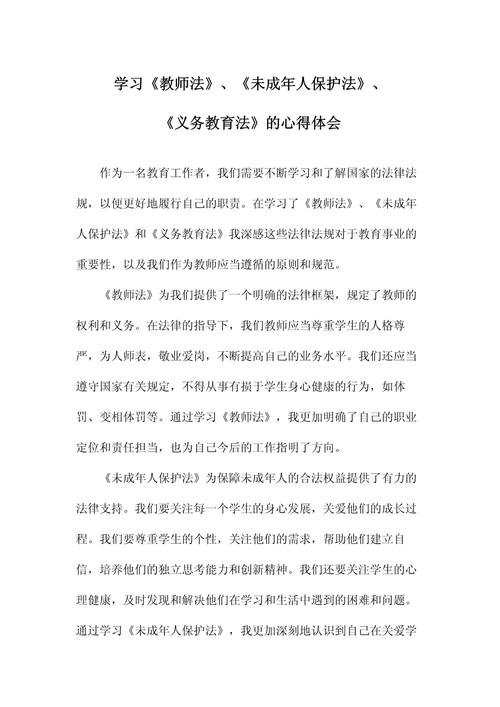 学习《教师法》、《未成年人保护法》、

《义务教育法》的心得体会

作为一名教育工作者，我们需要不断学习和了解国家的法律法规，以便更好地履行自己的职责。在学习了《教师法》、《未成年人保护法》和《义务教育法》我深感这些法律法规对于教育事业的重要性，以及我们作为教师应当遵循的原则和规范。

《教师法》为我们提供了一个明确的法律框架，规定了教师的权利和义务。在法律的指导下，我们教师应当尊重学生的人格尊严，为人师表，敬业爱岗，不断提高自己的业务水平。我们还应当遵守国家有关规定，不得从事有损于学生身心健康的行为，如体罚、变相体罚等。通过学习《教师法》，我更加明确了自己的职业定位和责任担当，也为自己今后的工作指明了方向。

《未成年人保护法》为保障未成年人的合法权益提供了有力的法律支持。我们要关注每一个学生的身心发展，关爱他们的成长过程。我们要尊重学生的个性，关注他们的需求，帮助他们建立自信，培养他们的独立思考能力和创新精神。我们还要关注学生的心理健康，及时发现和解决他们在学习和生活中遇到的困难和问题。通过学习《未成年人保护法》，我更加深刻地认识到自己在关爱学